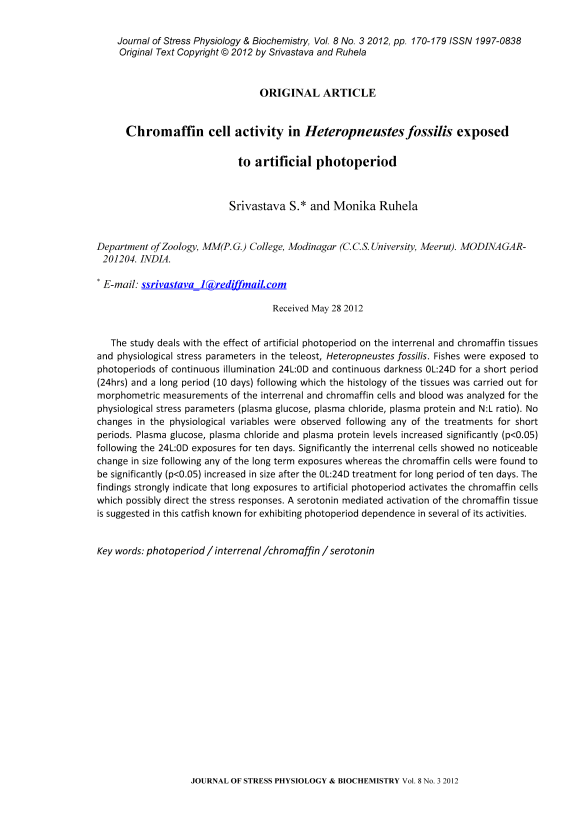 Journal of Stress Physiology & Biochemistry, Vol. 8 No. 3 2012, pp. 170-179 ISSN 1997-0838
Original Text Copyright © 2012 by Srivastava and Ruhela

ORIGINAL ARTICLE

Chromaffin cell activity in Heteropneustes fossilis exposed to artificial photoperiod

Srivastava S.* and Monika Ruhela

Department of Zoology, MM(P.G.) College, Modinagar (C.C.S.University, Meerut). MODINAGAR-201204. INDIA.

* E-mail: ssrivastava_1@rediffmail.com

Received May 28 2012

The study deals with the effect of artificial photoperiod on the interrenal and chromaffin tissues and physiological stress parameters in the teleost, Heteropneustes fossilis. Fishes were exposed to photoperiods of continuous illumination 24L:0D and continuous darkness 0L:24D for a short period (24hrs) and a long period (10 days) following which the histology of the tissues was carried out for morphometric measurements of the interrenal and chromaffin cells and blood was analyzed for the physiological stress parameters (plasma glucose, plasma chloride, plasma protein and N:L ratio). No changes in the physiological variables were observed following any of the treatments for short periods. Plasma glucose, plasma chloride and plasma protein levels increased significantly (p<0.05) following the 24L:0D exposures for ten days. Significantly the interrenal cells showed no noticeable change in size following any of the long term exposures whereas the chromaffin cells were found to be significantly (p<0.05) increased in size after the 0L:24D treatment for long period of ten days. The findings strongly indicate that long exposures to artificial photoperiod activates the chromaffin cells which possibly direct the stress responses. A serotonin mediated activation of the chromaffin tissue is suggested in this catfish known for exhibiting photoperiod dependence in several of its activities.

Key words: photoperiod / interrenal /chromaffin / serotonin

JOURNAL OF STRESS PHYSIOLOGY & BIOCHEMISTRY Vol. 8 No. 3 2012